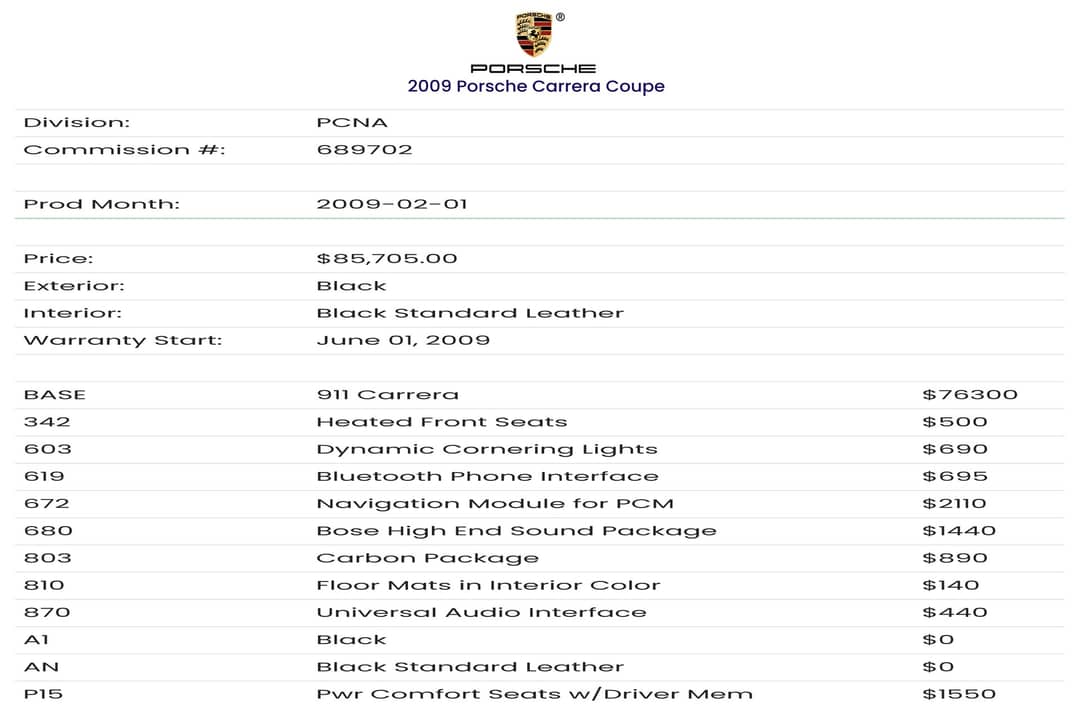 PORSCHE
2009 Porsche Carrera Coupe

Division: PCNA
Commission #: 689702

Prod Month: 2009-02-01

Price: $85,705.00
Exterior: Black
Interior: Black Standard Leather
Warranty Start: June 01, 2009

| BASE | 911 Carrera | $76300 |
|---|---|---|
| 342 | Heated Front Seats | $500 |
| 603 | Dynamic Cornering Lights | $690 |
| 619 | Bluetooth Phone Interface | $695 |
| 672 | Navigation Module for PCM | $2110 |
| 680 | Bose High End Sound Package | $1440 |
| 803 | Carbon Package | $890 |
| 810 | Floor Mats in Interior Color | $140 |
| 870 | Universal Audio Interface | $440 |
| A1 | Black | $0 |
| AN | Black Standard Leather | $0 |
| P15 | Pwr Comfort Seats w/Driver Mem | $1550 |